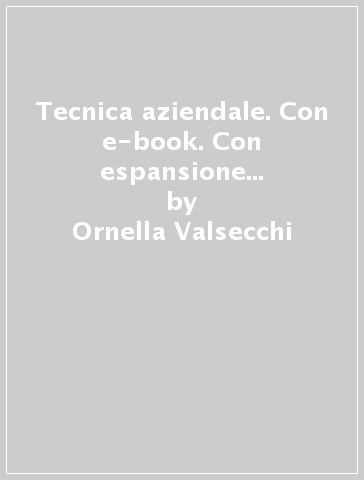 Tecnica aziendale. Con e-book. Con espansione...
by
Ornella Valsecchi